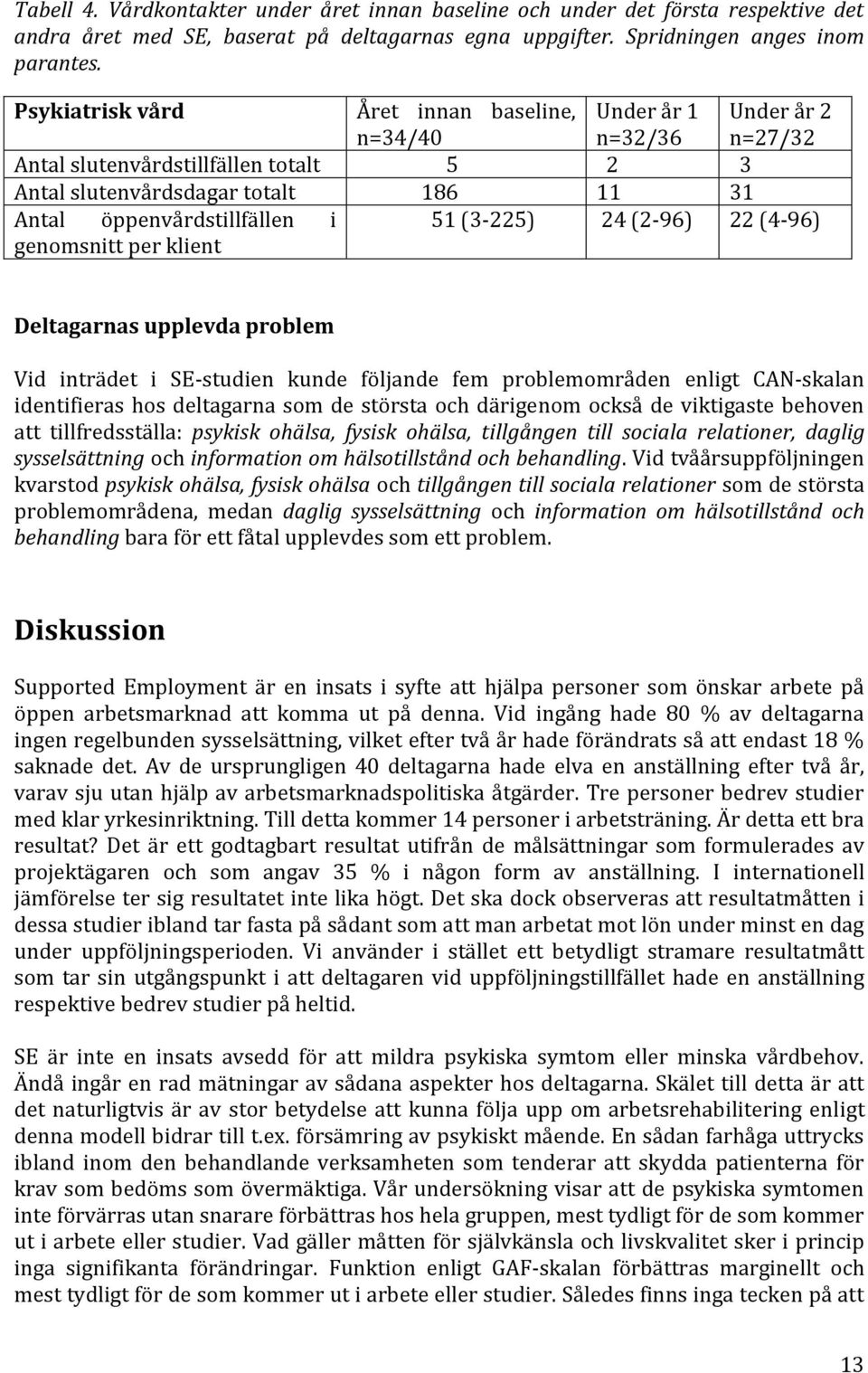 Tabell 4. Vårdkontakter under året innan baseline och under det första respektive det andra året med SE, baserat på deltagarnas egna uppgifter. Spridningen anges inom parantes.

| Psykiatrisk vård | Året innan baseline, n=34/40 | Under år 1 n=32/36 | Under år 2 n=27/32 |
|---|---|---|---|
| Antal slutenvårdstillfällen totalt | 5 | 2 | 3 |
| Antal slutenvårdsdagar totalt | 186 | 11 | 31 |
| Antal öppenvårdstillfällen i genomsnitt per klient | 51 (3-225) | 24 (2-96) | 22 (4-96) |

Deltagarnas upplevda problem

Vid inträdet i SE-studien kunde följande fem problemområden enligt CAN-skalan identifieras hos deltagarna som de största och därigenom också de viktigaste behoven att tillfredsställa: psykisk ohälsa, fysisk ohälsa, tillgången till sociala relationer, daglig sysselsättning och information om hälsotillstånd och behandling. Vid tvåårsuppföljningen kvarstod psykisk ohälsa, fysisk ohälsa och tillgången till sociala relationer som de största problemområdena, medan daglig sysselsättning och information om hälsotillstånd och behandling bara för ett fåtal upplevdes som ett problem.

Diskussion

Supported Employment är en insats i syfte att hjälpa personer som önskar arbete på öppen arbetsmarknad att komma ut på denna. Vid ingång hade 80 % av deltagarna ingen regelbunden sysselsättning, vilket efter två år hade förändrats så att endast 18 % saknade det. Av de ursprungligen 40 deltagarna hade elva en anställning efter två år, varav sju utan hjälp av arbetsmarknadspolitiska åtgärder. Tre personer bedrev studier med klar yrkesinriktning. Till detta kommer 14 personer i arbetsträning. Är detta ett bra resultat? Det är ett godtagbart resultat utifrån de målsättningar som formulerades av projektägaren och som angav 35 % i någon form av anställning. I internationell jämförelse ter sig resultatet inte lika högt. Det ska dock observeras att resultatmåtten i dessa studier ibland tar fasta på sådant som att man arbetat mot lön under minst en dag under uppföljningsperioden. Vi använder i stället ett betydligt stramare resultatmått som tar sin utgångspunkt i att deltagaren vid uppföljningstillfället hade en anställning respektive bedrev studier på heltid.

SE är inte en insats avsedd för att mildra psykiska symtom eller minska vårdbehov. Ändå ingår en rad mätningar av sådana aspekter hos deltagarna. Skälet till detta är att det naturligtvis är av stor betydelse att kunna följa upp om arbetsrehabilitering enligt denna modell bidrar till t.ex. försämring av psykiskt mående. En sådan farhåga uttrycks ibland inom den behandlande verksamheten som tenderar att skydda patienterna för krav som bedöms som övermäktiga. Vår undersökning visar att de psykiska symtomen inte förvärras utan snarare förbättras hos hela gruppen, mest tydligt för de som kommer ut i arbete eller studier. Vad gäller måtten för självkänsla och livskvalitet sker i princip inga signifikanta förändringar. Funktion enligt GAF-skalan förbättras marginellt och mest tydligt för de som kommer ut i arbete eller studier. Således finns inga tecken på att

13